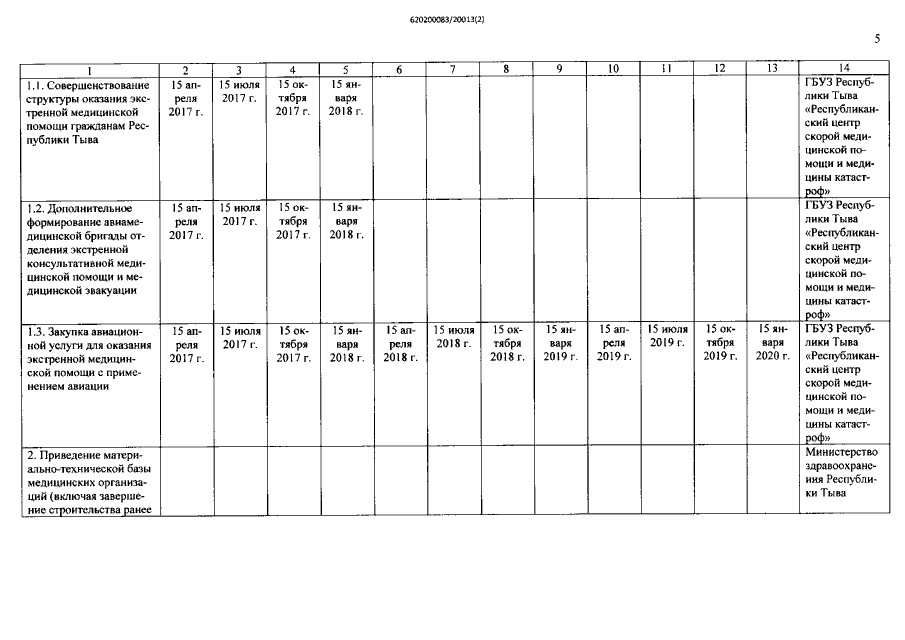 620200083/20013(2)

5

| 1 | 2 | 3 | 4 | 5 | 6 | 7 | 8 | 9 | 10 | 11 | 12 | 13 | 14 |
|---|---|---|---|---|---|---|---|---|---|---|---|---|---|
| 1.1. Совершенствование структуры оказания экстренной медицинской помощи гражданам Республики Тыва | 15 апреля 2017 г. | 15 июля 2017 г. | 15 октября 2017 г. | 15 января 2018 г. | | | | | | | | | ГБУЗ Республики Тыва «Республиканский центр скорой медицинской помощи и медицины катастроф» |
| 1.2. Дополнительное формирование авиамедицинской бригады отделения экстренной консультативной медицинской помощи и медицинской эвакуации | 15 апреля 2017 г. | 15 июля 2017 г. | 15 октября 2017 г. | 15 января 2018 г. | | | | | | | | | ГБУЗ Республики Тыва «Республиканский центр скорой медицинской помощи и медицины катастроф» |
| 1.3. Закупка авиационной услуги для оказания экстренной медицинской помощи с применением авиации | 15 апреля 2017 г. | 15 июля 2017 г. | 15 октября 2017 г. | 15 января 2018 г. | 15 апреля 2018 г. | 15 июля 2018 г. | 15 октября 2018 г. | 15 января 2019 г. | 15 апреля 2019 г. | 15 июля 2019 г. | 15 октября 2019 г. | 15 января 2020 г. | ГБУЗ Республики Тыва «Республиканский центр скорой медицинской помощи и медицины катастроф» |
| 2. Приведение материально-технической базы медицинских организаций (включая завершение строительства ранее | | | | | | | | | | | | | Министерство здравоохранения Республики Тыва |